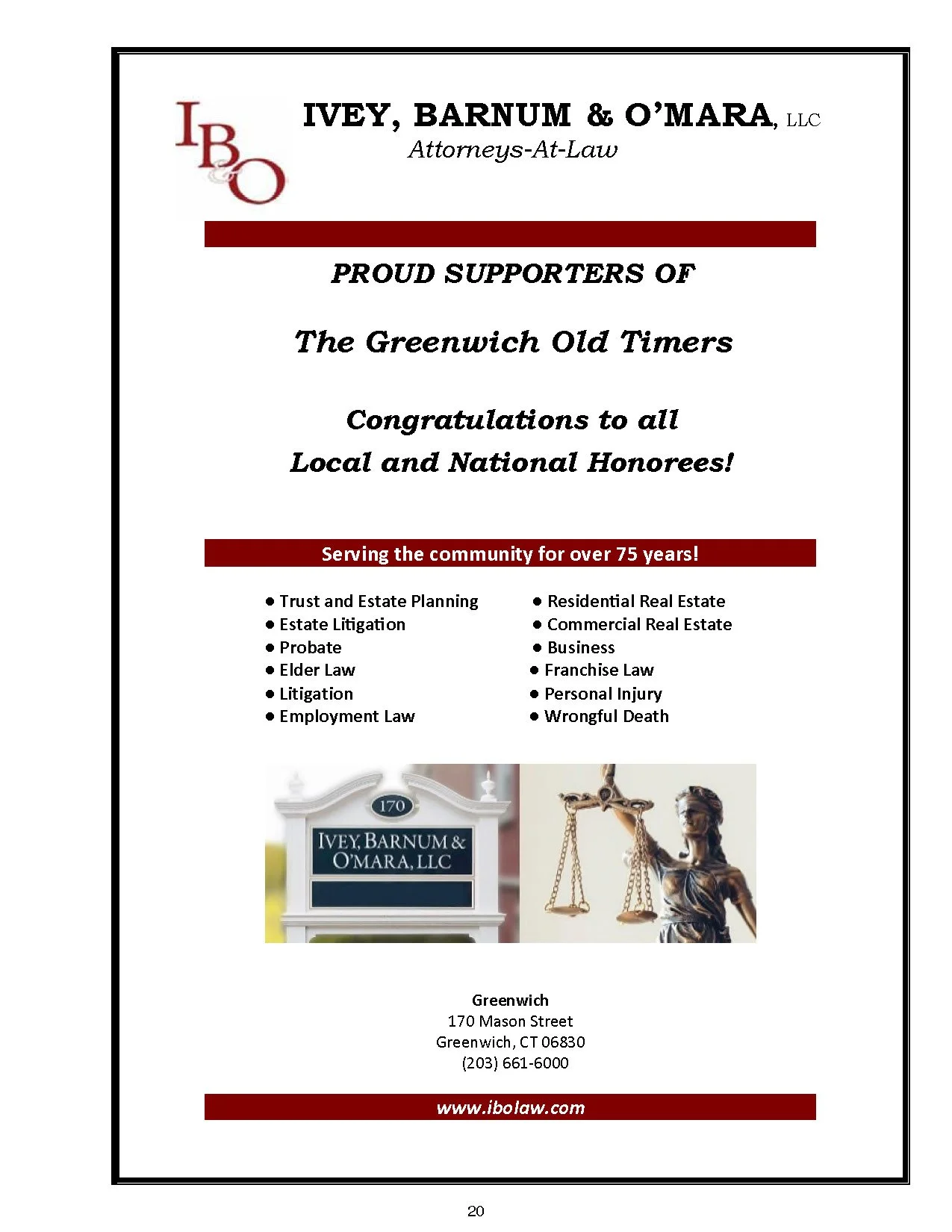 IB&O

IVEY, BARNUM & O'MARA, LLC
Attorneys-At-Law

PROUD SUPPORTERS OF

The Greenwich Old Timers

Congratulations to all
Local and National Honorees!

Serving the community for over 75 years!

● Trust and Estate Planning
● Estate Litigation
● Probate
● Elder Law
● Litigation
● Employment Law

● Residential Real Estate
● Commercial Real Estate
● Business
● Franchise Law
● Personal Injury
● Wrongful Death

170
IVEY, BARNUM & O'MARA, LLC

Greenwich
170 Mason Street
Greenwich, CT 06830
(203) 661-6000

www.ibolaw.com

20